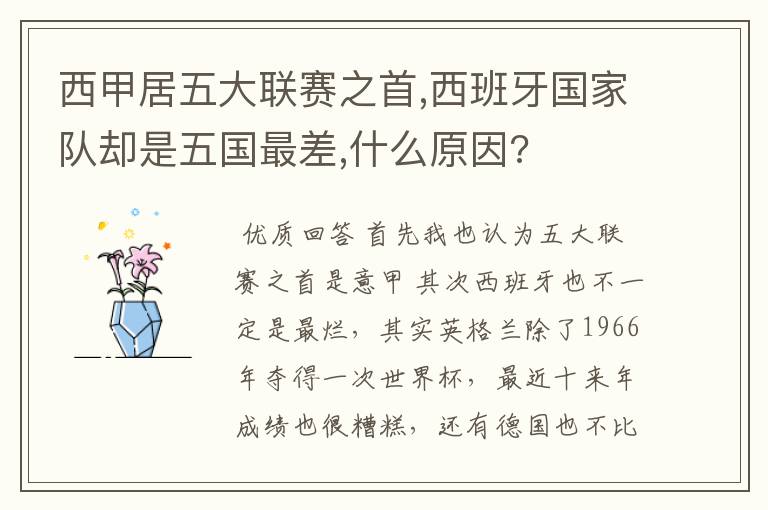 西甲居五大联赛之首,西班牙国家队却是五国最差,什么原因?

优质回答 首先我也认为五大联赛之首是意甲 其次西班牙也不一定是最烂，其实英格兰除了1966年夺得一次世界杯，最近十来年成绩也很糟糕，还有德国也不比